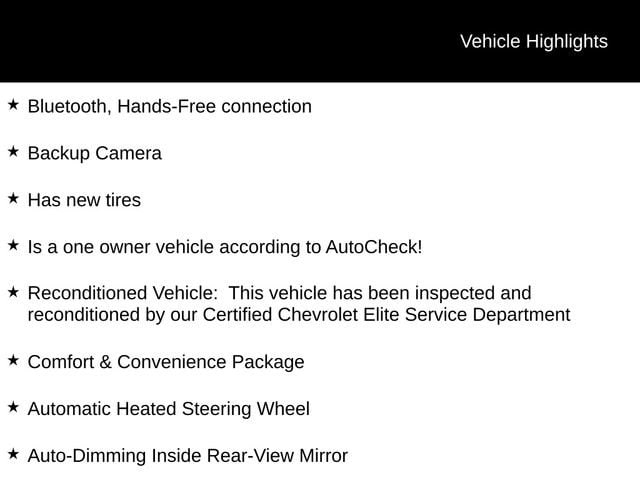 Vehicle Highlights

★ Bluetooth, Hands-Free connection

★ Backup Camera

★ Has new tires

★ Is a one owner vehicle according to AutoCheck!

★ Reconditioned Vehicle: This vehicle has been inspected and reconditioned by our Certified Chevrolet Elite Service Department

★ Comfort & Convenience Package

★ Automatic Heated Steering Wheel

★ Auto-Dimming Inside Rear-View Mirror